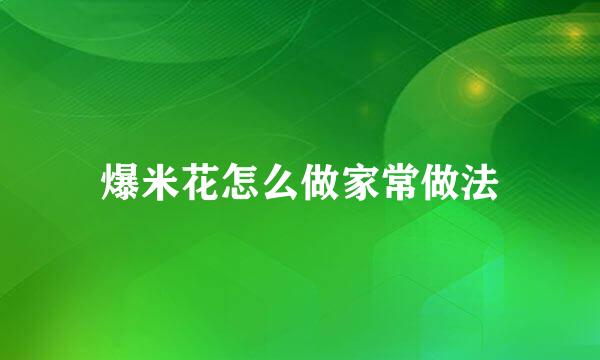 爆米花怎么做家常做法